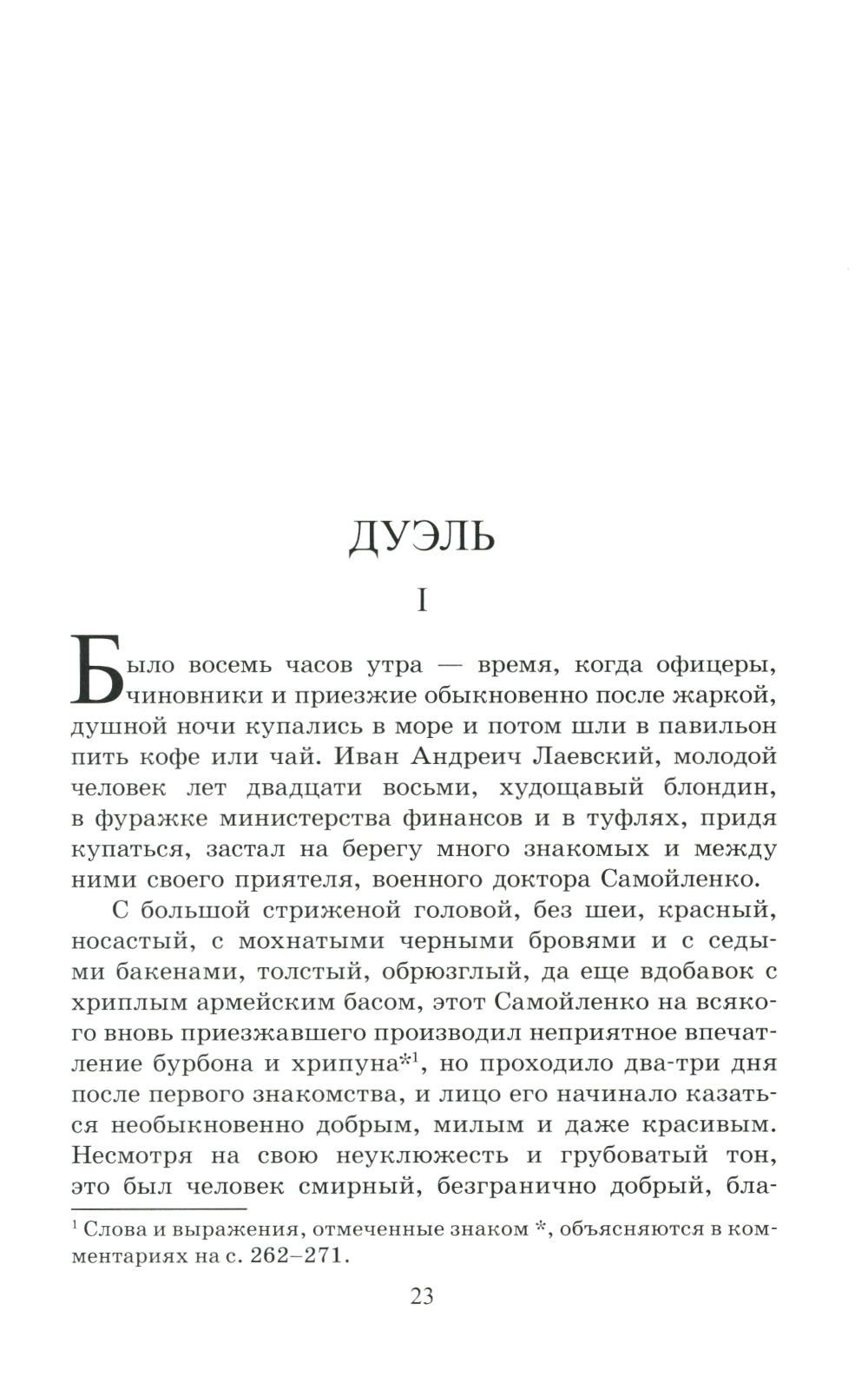 ДУЭЛЬ

I

Было восемь часов утра — время, когда офицеры, чиновники и приезжие обыкновенно после жаркой, душной ночи купались в море и потом шли в павильон пить кофе или чай. Иван Андреич Лаевский, молодой человек лет двадцати восьми, худощавый блондин, в фуражке министерства финансов и в туфлях, придя купаться, застал на берегу много знакомых и между ними своего приятеля, военного доктора Самойленко.

С большой стриженой головой, без шеи, красный, носастый, с мохнатыми черными бровями и с седыми бакенами, толстый, обрюзглый, да еще вдобавок с хриплым армейским басом, этот Самойленко на всякого вновь приезжавшего производил неприятное впечатление бурбона и хрипуна*$^1$, но проходило два-три дня после первого знакомства, и лицо его начинало казаться необыкновенно добрым, милым и даже красивым. Несмотря на свою неуклюжесть и грубоватый тон, это был человек смирный, безгранично добрый, бла-

$^1$ Слова и выражения, отмеченные знаком *, объясняются в комментариях на с. 262–271.

23